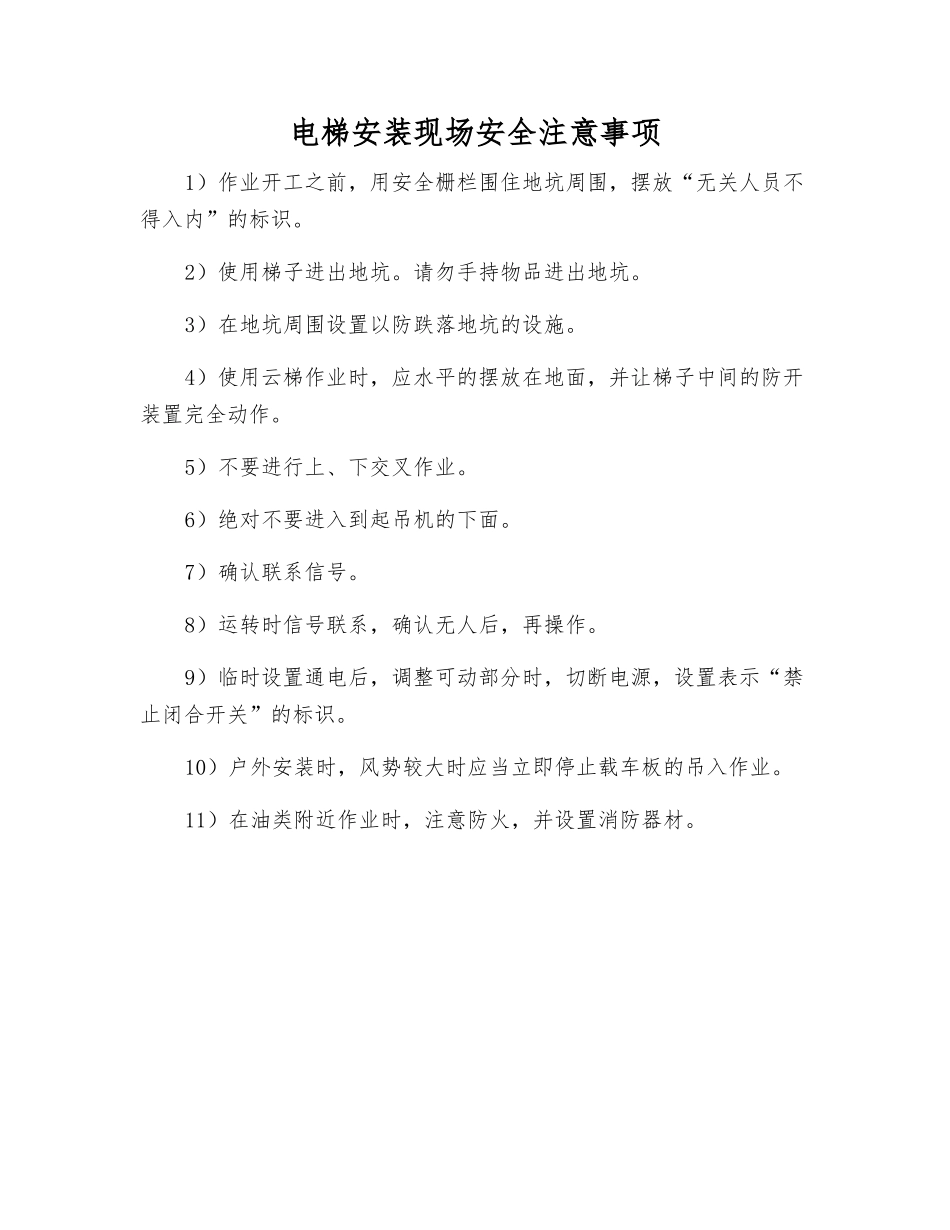 电梯安装现场安全注意事项

1）作业开工之前，用安全栅栏围住地坑周围，摆放“无关人员不得入内”的标识。

2）使用梯子进出地坑。请勿手持物品进出地坑。

3）在地坑周围设置以防跌落地坑的设施。

4）使用云梯作业时，应水平的摆放在地面，并让梯子中间的防开装置完全动作。

5）不要进行上、下交叉作业。

6）绝对不要进入到起吊机的下面。

7）确认联系信号。

8）运转时信号联系，确认无人后，再操作。

9）临时设置通电后，调整可动部分时，切断电源，设置表示“禁止闭合开关”的标识。

10）户外安装时，风势较大时应当立即停止载车板的吊入作业。

11）在油类附近作业时，注意防火，并设置消防器材。